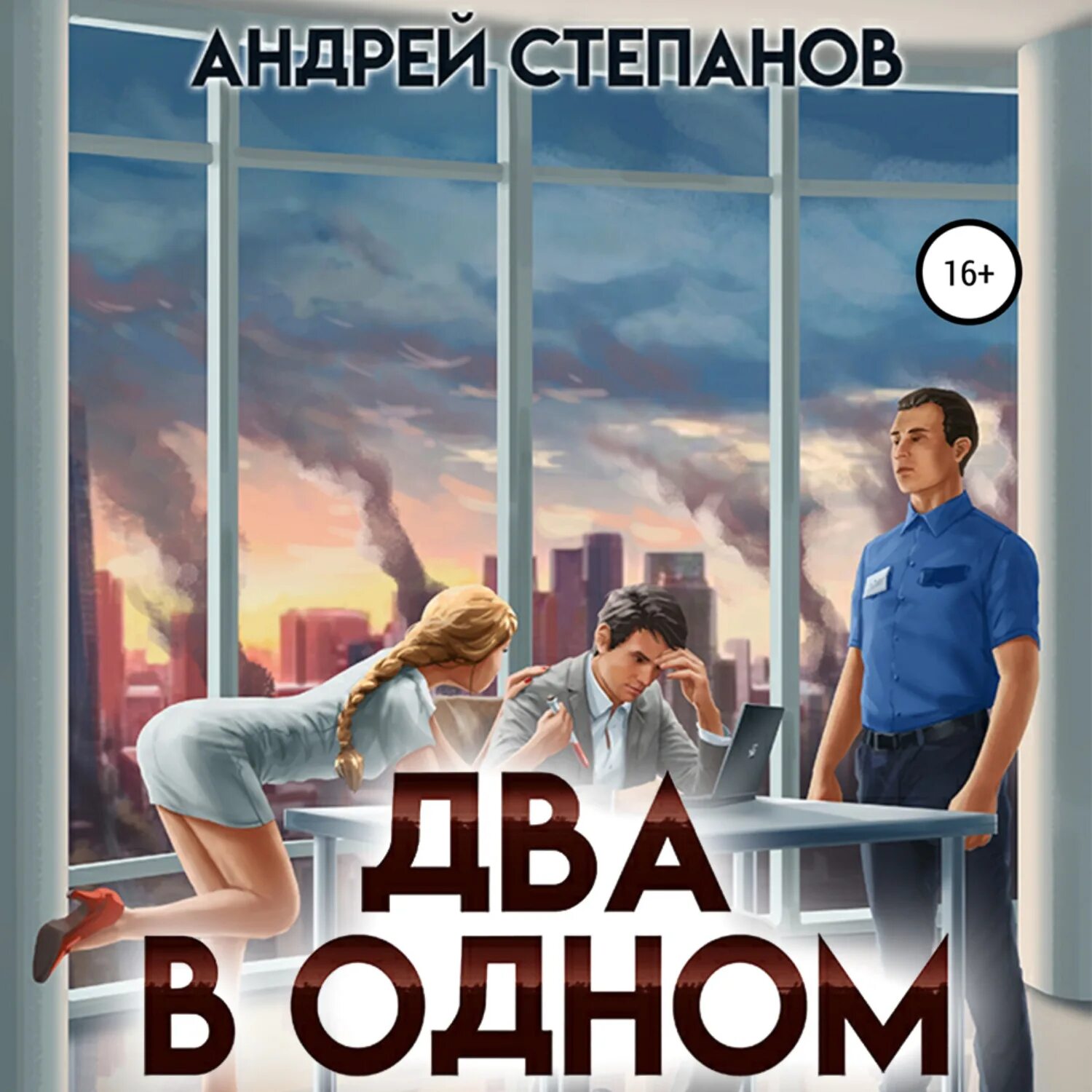 АНДРЕЙ СТЕПАНОВ

16+

ДВА
В ОДНОМ